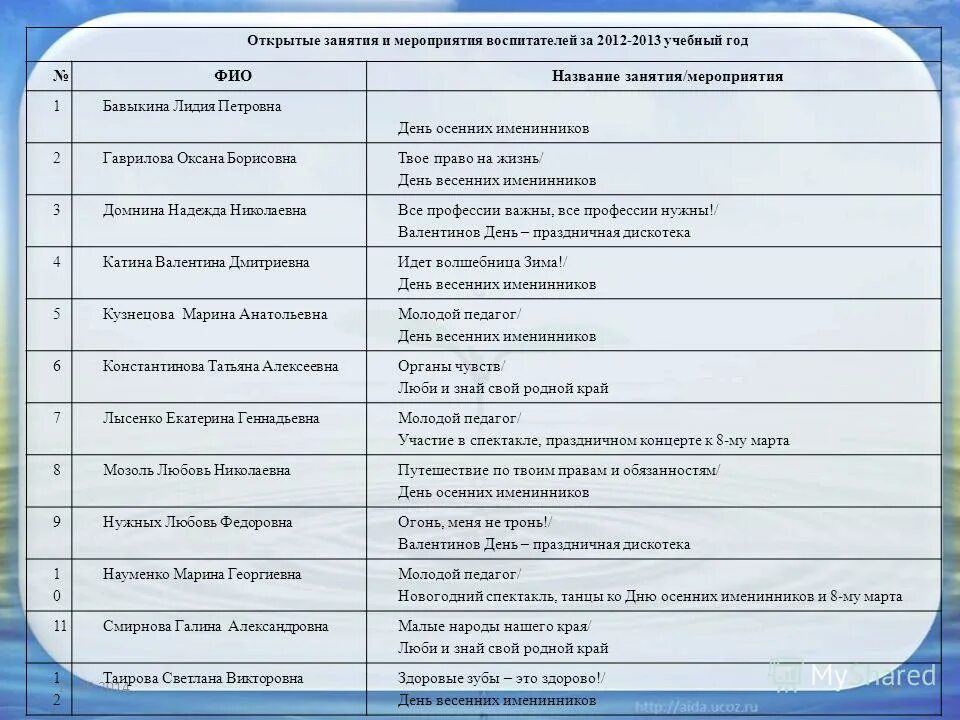 Открытые занятия и мероприятия воспитателей за 2012-2013 учебный год

| № | ФИО | Название занятия/мероприятия |
|---|---|---|
| 1 | Бавыкина Лидия Петровна | День осенних именинников |
| 2 | Гаврилова Оксана Борисовна | Твое право на жизнь/ День весенних именинников |
| 3 | Домнина Надежда Николаевна | Все профессии важны, все профессии нужны!/ Валентинов День – праздничная дискотека |
| 4 | Катина Валентина Дмитриевна | Идет волшебница Зима!/ День весенних именинников |
| 5 | Кузнецова Марина Анатольевна | Молодой педагог/ День весенних именинников |
| 6 | Константинова Татьяна Алексеевна | Органы чувств/ Люби и знай свой родной край |
| 7 | Лысенко Екатерина Геннадьевна | Молодой педагог/ Участие в спектакле, праздничном концерте к 8-му марта |
| 8 | Мозоль Любовь Николаевна | Путешествие по твоим правам и обязанностям/ День осенних именинников |
| 9 | Нужных Любовь Федоровна | Огонь, меня не тронь!/ Валентинов День – праздничная дискотека |
| 10 | Науменко Марина Георгиевна | Молодой педагог/ Новогодний спектакль, танцы ко Дню осенних именинников и 8-му марта |
| 11 | Смирнова Галина Александровна | Малые народы нашего края/ Люби и знай свой родной край |
| 12 | Таирова Светлана Викторовна | Здоровые зубы – это здорово!/ День весенних именинников |

MyShared
http://aida.ucoz.ru